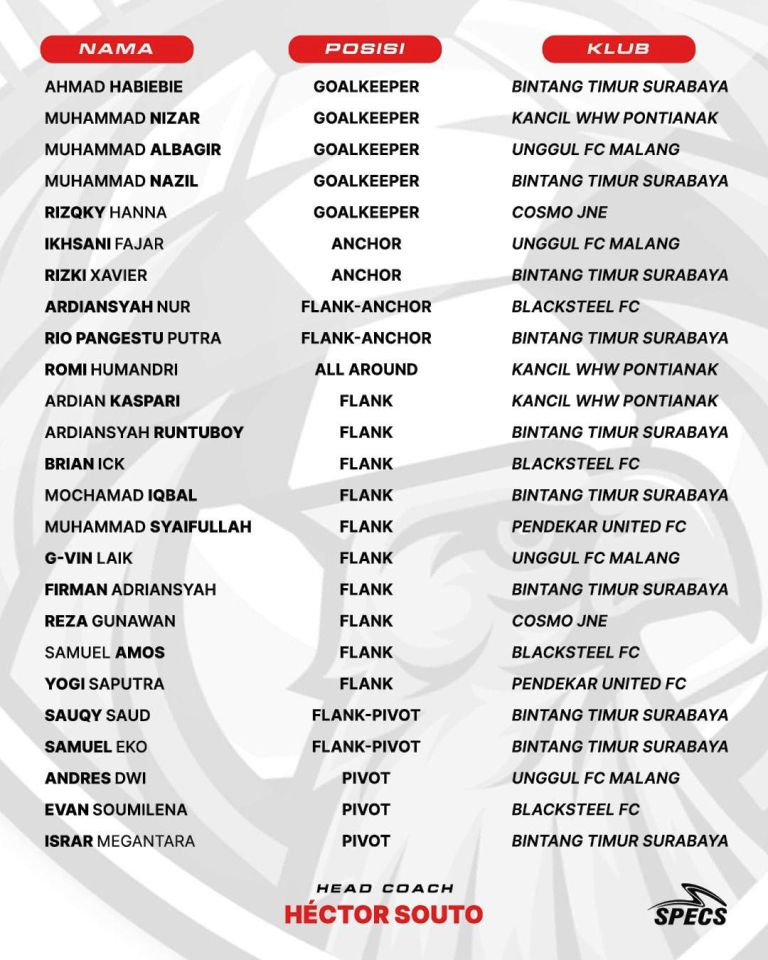 | NAMA | POSISI | KLUB |
|---|---|---|
| AHMAD HABIEBIE | GOALKEEPER | BINTANG TIMUR SURABAYA |
| MUHAMMAD NIZAR | GOALKEEPER | KANCIL WHW PONTIANAK |
| MUHAMMAD ALBAGIR | GOALKEEPER | UNGGUL FC MALANG |
| MUHAMMAD NAZIL | GOALKEEPER | BINTANG TIMUR SURABAYA |
| RIZQKY HANNA | GOALKEEPER | COSMO JNE |
| IKHSANI FAJAR | ANCHOR | UNGGUL FC MALANG |
| RIZKI XAVIER | ANCHOR | BINTANG TIMUR SURABAYA |
| ARDIANSYAH NUR | FLANK-ANCHOR | BLACKSTEEL FC |
| RIO PANGESTU PUTRA | FLANK-ANCHOR | BINTANG TIMUR SURABAYA |
| ROMI HUMANDRI | ALL AROUND | KANCIL WHW PONTIANAK |
| ARDIAN KASPARI | FLANK | KANCIL WHW PONTIANAK |
| ARDIANSYAH RUNTUBOY | FLANK | BINTANG TIMUR SURABAYA |
| BRIAN ICK | FLANK | BLACKSTEEL FC |
| MOCHAMAD IQBAL | FLANK | BINTANG TIMUR SURABAYA |
| MUHAMMAD SYAIFULLAH | FLANK | PENDEKAR UNITED FC |
| G-VIN LAIK | FLANK | UNGGUL FC MALANG |
| FIRMAN ADRIANSYAH | FLANK | BINTANG TIMUR SURABAYA |
| REZA GUNAWAN | FLANK | COSMO JNE |
| SAMUEL AMOS | FLANK | BLACKSTEEL FC |
| YOGI SAPUTRA | FLANK | PENDEKAR UNITED FC |
| SAUQY SAUD | FLANK-PIVOT | BINTANG TIMUR SURABAYA |
| SAMUEL EKO | FLANK-PIVOT | BINTANG TIMUR SURABAYA |
| ANDRES DWI | PIVOT | UNGGUL FC MALANG |
| EVAN SOUMILENA | PIVOT | BLACKSTEEL FC |
| ISRAR MEGANTARA | PIVOT | BINTANG TIMUR SURABAYA |

HEAD COACH
HÉCTOR SOUTO

SPECS